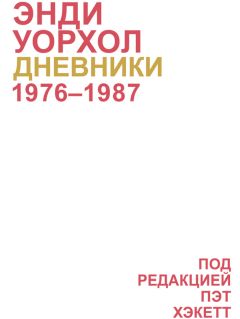 ЭНДИ
УОРХОЛ
ДНЕВНИКИ
1976–1987

ПОД
РЕДАКЦИЕЙ
ПЭТ
ХЭКЕТТ